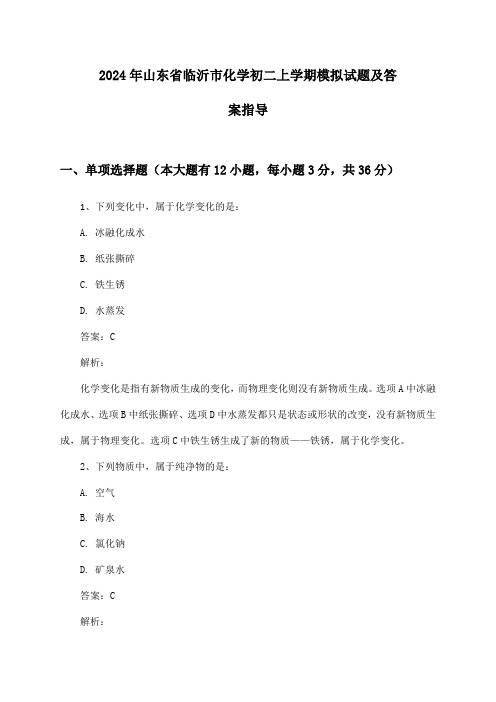 2024年山东省临沂市化学初二上学期模拟试题及答案指导

一、单项选择题（本大题有12小题，每小题3分，共36分）

1、下列变化中，属于化学变化的是：

A. 冰融化成水

B. 纸张撕碎

C. 铁生锈

D. 水蒸发

答案：C

解析：

化学变化是指有新物质生成的变化，而物理变化则没有新物质生成。选项A中冰融化成水、选项B中纸张撕碎、选项D中水蒸发都只是状态或形状的改变，没有新物质生成，属于物理变化。选项C中铁生锈生成了新的物质——铁锈，属于化学变化。

2、下列物质中，属于纯净物的是：

A. 空气

B. 海水

C. 氯化钠

D. 矿泉水

答案：C

解析：